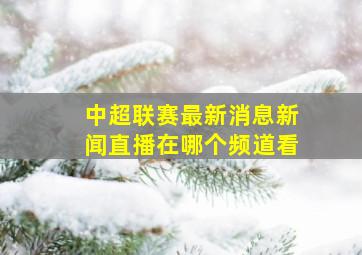 中超联赛最新消息新闻直播在哪个频道看